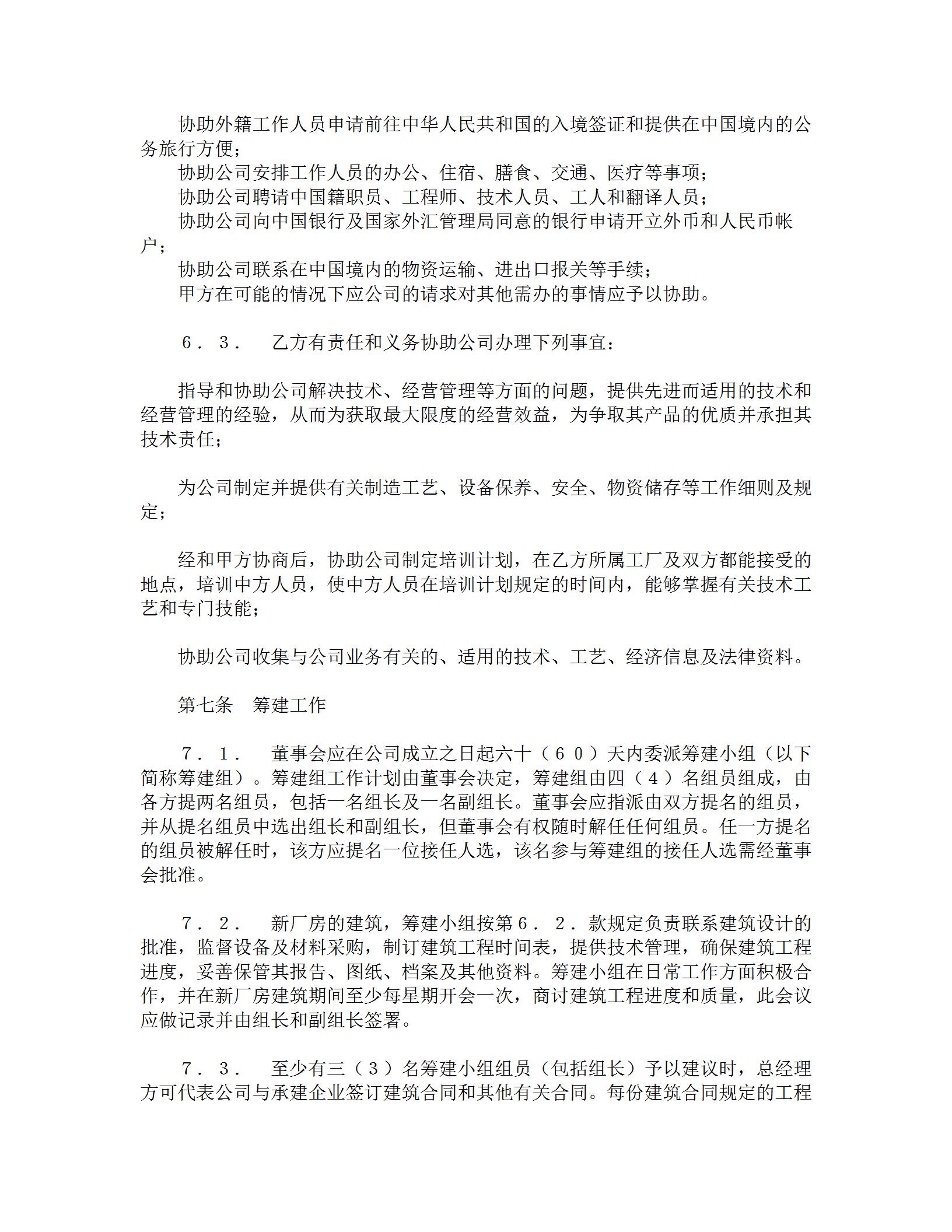 协助外籍工作人员申请前往中华人民共和国的入境签证和提供在中国境内的公务旅行方便；
协助公司安排工作人员的办公、住宿、膳食、交通、医疗等事项；
协助公司聘请中国籍职员、工程师、技术人员、工人和翻译人员；
协助公司向中国银行及国家外汇管理局同意的银行申请开立外币和人民币帐户；
协助公司联系在中国境内的物资运输、进出口报关等手续；
甲方在可能的情况下应公司的请求对其他需办的事情应予以协助。

６．３．　乙方有责任和义务协助公司办理下列事宜：

指导和协助公司解决技术、经营管理等方面的问题，提供先进而适用的技术和经营管理的经验，从而为获取最大限度的经营效益，为争取其产品的优质并承担其技术责任；

为公司制定并提供有关制造工艺、设备保养、安全、物资储存等工作细则及规定；

经和甲方协商后，协助公司制定培训计划，在乙方所属工厂及双方都能接受的地点，培训中方人员，使中方人员在培训计划规定的时间内，能够掌握有关技术工艺和专门技能；

协助公司收集与公司业务有关的、适用的技术、工艺、经济信息及法律资料。

第七条　筹建工作

７．１．　董事会应在公司成立之日起六十（６０）天内委派筹建小组（以下简称筹建组）。筹建组工作计划由董事会决定，筹建组由四（４）名组员组成，由各方提两名组员，包括一名组长及一名副组长。董事会应指派由双方提名的组员，并从提名组员中选出组长和副组长，但董事会有权随时解任任何组员。任一方提名的组员被解任时，该方应提名一位接任人选，该名参与筹建组的接任人选需经董事会批准。

７．２．　新厂房的建筑，筹建小组按第６．２．款规定负责联系建筑设计的批准，监督设备及材料采购，制订建筑工程时间表，提供技术管理，确保建筑工程进度，妥善保管其报告、图纸、档案及其他资料。筹建小组在日常工作方面积极合作，并在新厂房建筑期间至少每星期开会一次，商讨建筑工程进度和质量，此会议应做记录并由组长和副组长签署。

７．３．　至少有三（３）名筹建小组组员（包括组长）予以建议时，总经理方可代表公司与承建企业签订建筑合同和其他有关合同。每份建筑合同规定的工程